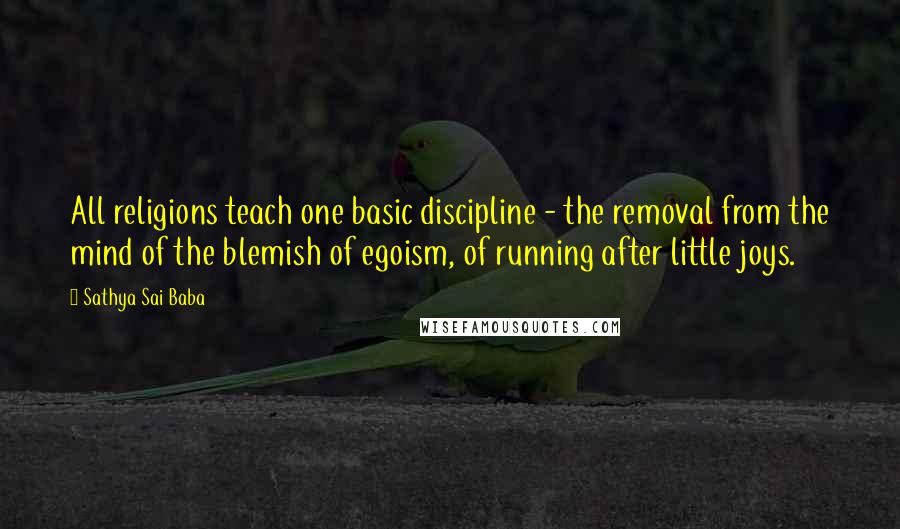 All religions teach one basic discipline - the removal from the mind of the blemish of egoism, of running after little joys.

Sathya Sai Baba

WISEFAMOUSQUOTES.COM